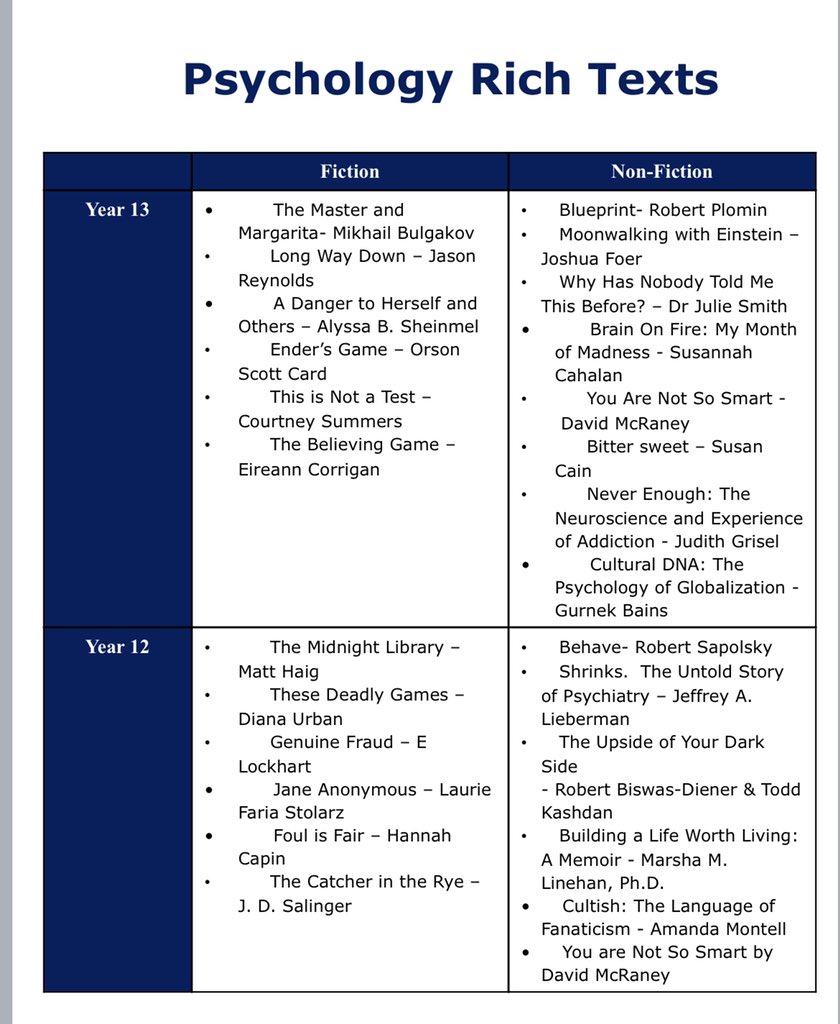 Psychology Rich Texts

| | Fiction | Non-Fiction |
|---|---|---|
| Year 13 | • The Master and Margarita- Mikhail Bulgakov<br>• Long Way Down – Jason Reynolds<br>• A Danger to Herself and Others – Alyssa B. Sheinmel<br>• Ender's Game – Orson Scott Card<br>• This is Not a Test – Courtney Summers<br>• The Believing Game – Eireann Corrigan | • Blueprint- Robert Plomin<br>• Moonwalking with Einstein – Joshua Foer<br>• Why Has Nobody Told Me This Before? – Dr Julie Smith<br>• Brain On Fire: My Month of Madness - Susannah Cahalan<br>• You Are Not So Smart - David McRaney<br>• Bitter sweet – Susan Cain<br>• Never Enough: The Neuroscience and Experience of Addiction - Judith Grisel<br>• Cultural DNA: The Psychology of Globalization - Gurnek Bains |
| Year 12 | • The Midnight Library – Matt Haig<br>• These Deadly Games – Diana Urban<br>• Genuine Fraud – E Lockhart<br>• Jane Anonymous – Laurie Faria Stolarz<br>• Foul is Fair – Hannah Capin<br>• The Catcher in the Rye – J. D. Salinger | • Behave- Robert Sapolsky<br>• Shrinks. The Untold Story of Psychiatry – Jeffrey A. Lieberman<br>• The Upside of Your Dark Side - Robert Biswas-Diener & Todd Kashdan<br>• Building a Life Worth Living: A Memoir - Marsha M. Linehan, Ph.D.<br>• Cultish: The Language of Fanaticism - Amanda Montell<br>• You are Not So Smart by David McRaney |